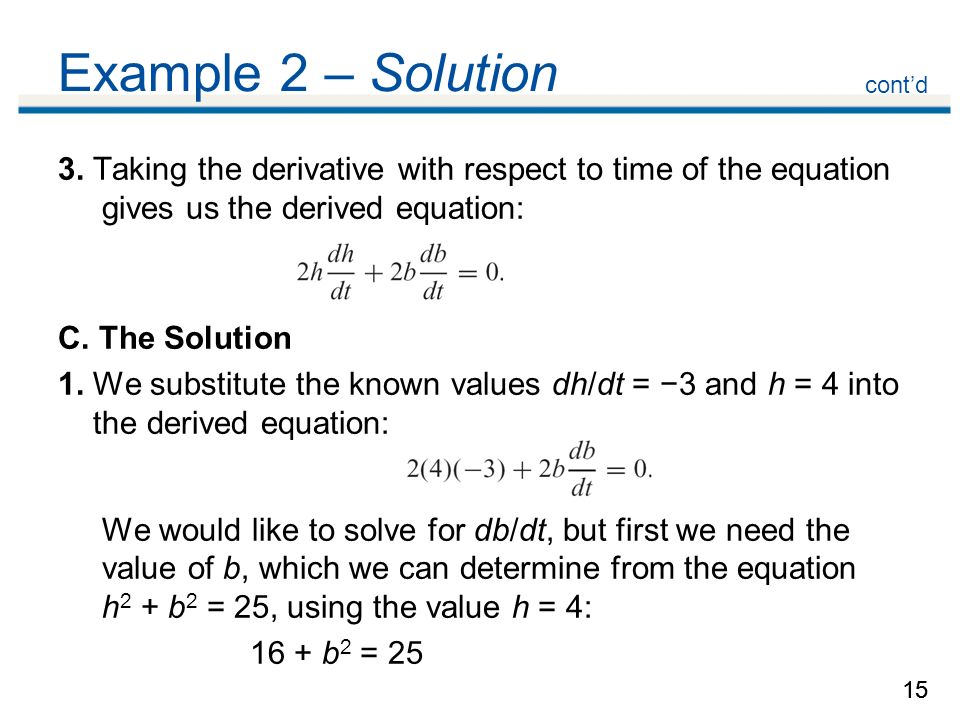 Example 2 – Solution

cont'd

3. Taking the derivative with respect to time of the equation gives us the derived equation:

$2h\frac{dh}{dt} + 2b\frac{db}{dt} = 0.$

C. The Solution

1. We substitute the known values $dh/dt = -3$ and $h = 4$ into the derived equation:

$2(4)(-3) + 2b\frac{db}{dt} = 0.$

We would like to solve for $db/dt$, but first we need the value of $b$, which we can determine from the equation $h^2 + b^2 = 25$, using the value $h = 4$:

$16 + b^2 = 25$

15